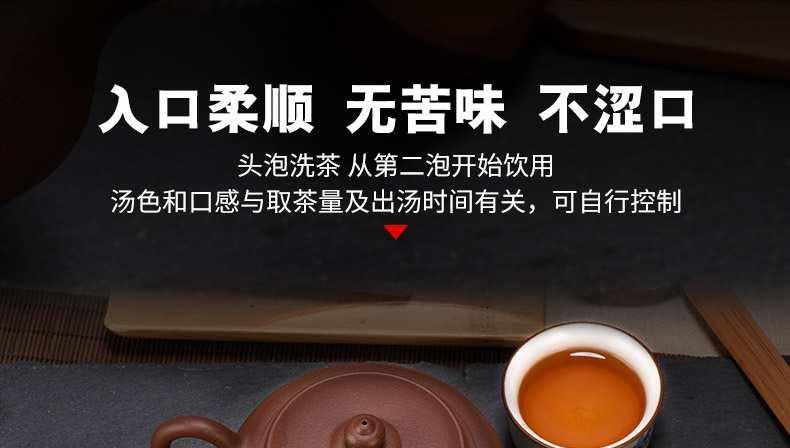 入口柔顺 无苦味 不涩口

头泡洗茶 从第二泡开始饮用
汤色和口感与取茶量及出汤时间有关，可自行控制